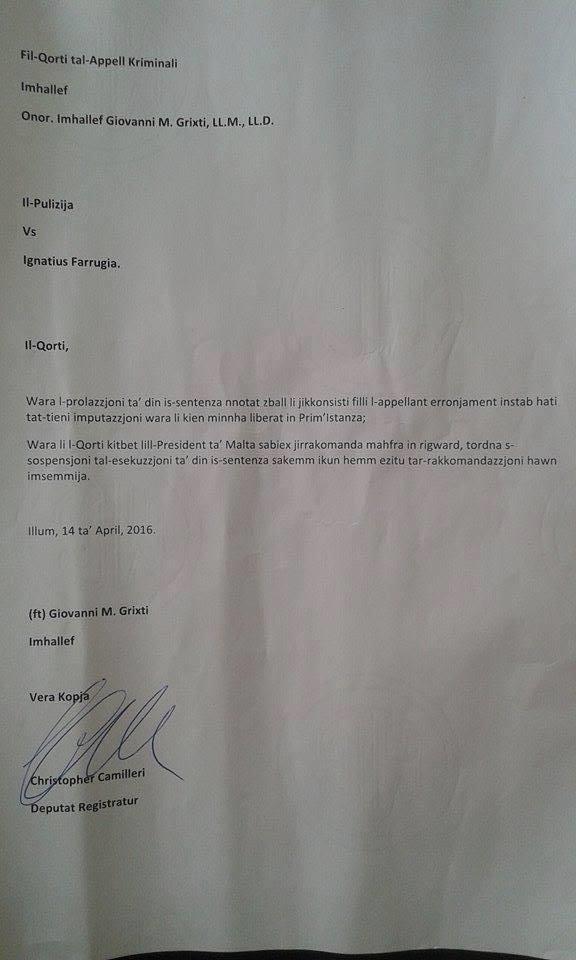 Fil-Qorti tal-Appell Kriminali

Imhallef

Onor. Imhallef Giovanni M. Grixti, LL.M., LL.D.

Il-Pulizija

Vs

Ignatius Farrugia.

Il-Qorti,

Wara l-prolazzjoni ta' din is-sentenza nnotat zball li jikkonsisti filli l-appellant erronjament instab hati tat-tieni imputazzjoni wara li kien minnha liberat in Prim'Istanza;

Wara li l-Qorti kitbet lill-President ta' Malta sabiex jirrakomanda mahfra in rigward, tordna s-sospensjoni tal-esekuzzjoni ta' din is-sentenza sakemm ikun hemm ezitu tar-rakkomandazzjoni hawn imsemmija.

Illum, 14 ta' April, 2016.

(ft) Giovanni M. Grixti

Imhallef

Vera Kopja

Christopher Camilleri

Deputat Registratur